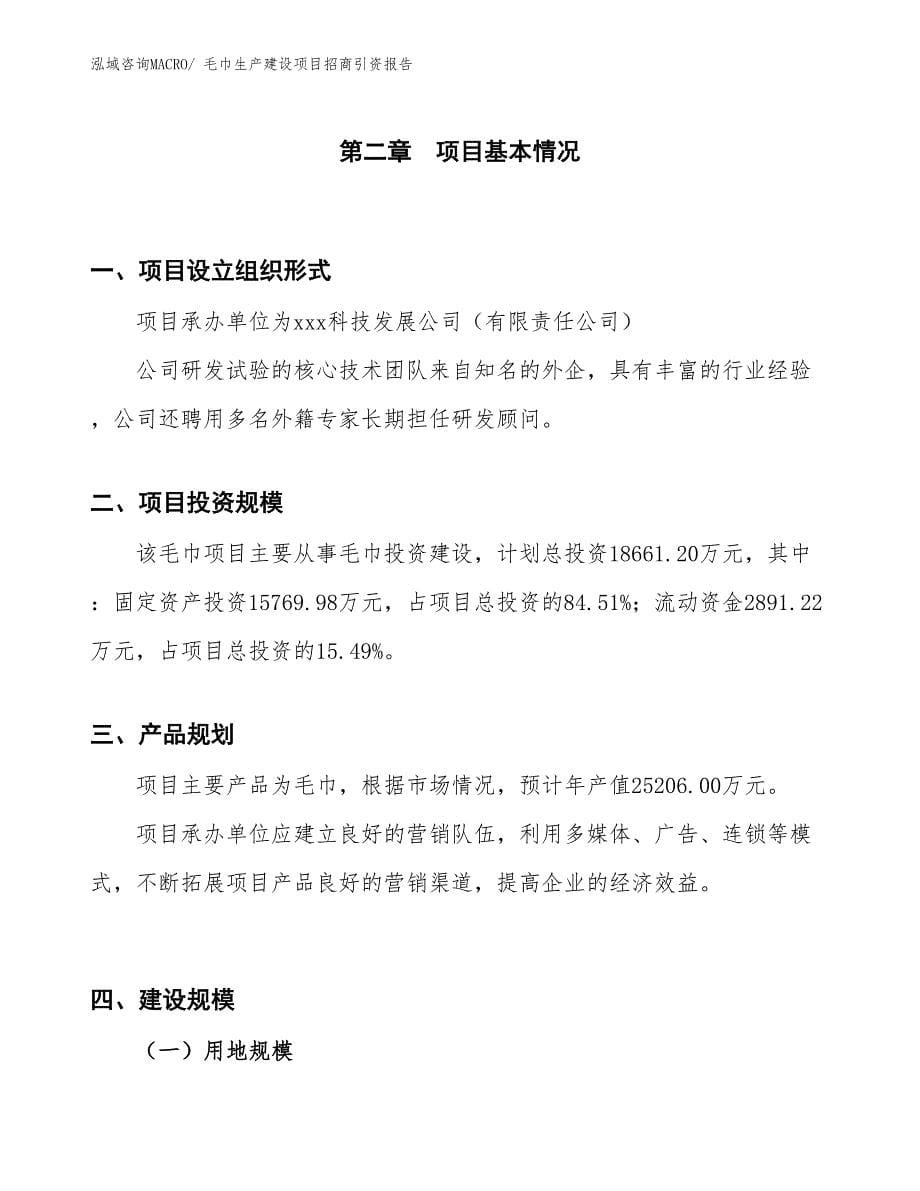 泓域咨询MACRO/ 毛巾生产建设项目招商引资报告

第二章　项目基本情况

一、项目设立组织形式

项目承办单位为xxx科技发展公司（有限责任公司）

公司研发试验的核心技术团队来自知名的外企，具有丰富的行业经验，公司还聘用多名外籍专家长期担任研发顾问。

二、项目投资规模

该毛巾项目主要从事毛巾投资建设，计划总投资18661.20万元，其中：固定资产投资15769.98万元，占项目总投资的84.51%；流动资金2891.22万元，占项目总投资的15.49%。

三、产品规划

项目主要产品为毛巾，根据市场情况，预计年产值25206.00万元。

项目承办单位应建立良好的营销队伍，利用多媒体、广告、连锁等模式，不断拓展项目产品良好的营销渠道，提高企业的经济效益。

四、建设规模

（一）用地规模